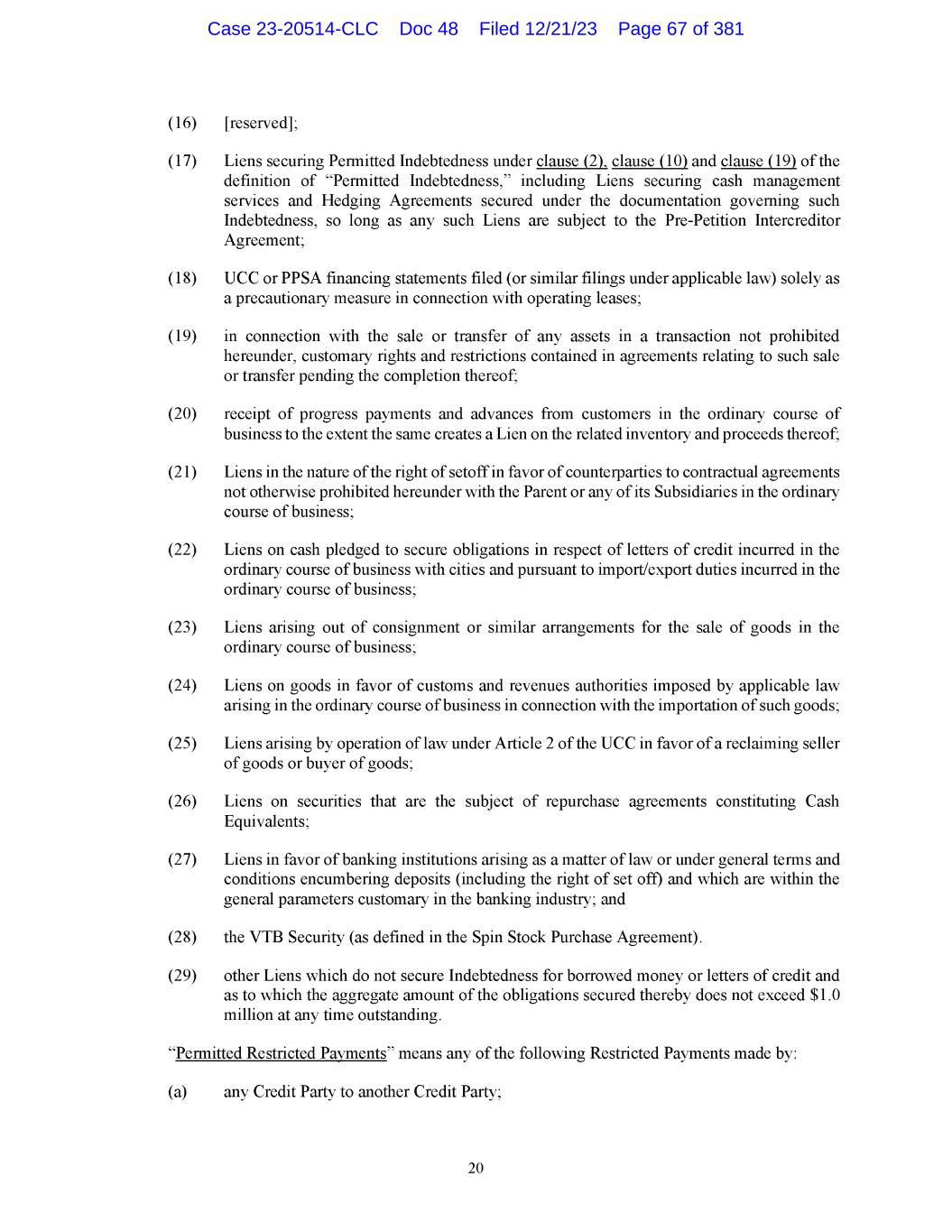 Case 23-20514-CLC Doc 48 Filed 12/21/23 Page 67 of 381

(16) [reserved];

(17) Liens securing Permitted Indebtedness under clause (2), clause (10) and clause (19) of the definition of "Permitted Indebtedness," including Liens securing cash management services and Hedging Agreements secured under the documentation governing such Indebtedness, so long as any such Liens are subject to the Pre-Petition Intercreditor Agreement;

(18) UCC or PPSA financing statements filed (or similar filings under applicable law) solely as a precautionary measure in connection with operating leases;

(19) in connection with the sale or transfer of any assets in a transaction not prohibited hereunder, customary rights and restrictions contained in agreements relating to such sale or transfer pending the completion thereof;

(20) receipt of progress payments and advances from customers in the ordinary course of business to the extent the same creates a Lien on the related inventory and proceeds thereof;

(21) Liens in the nature of the right of setoff in favor of counterparties to contractual agreements not otherwise prohibited hereunder with the Parent or any of its Subsidiaries in the ordinary course of business;

(22) Liens on cash pledged to secure obligations in respect of letters of credit incurred in the ordinary course of business with cities and pursuant to import/export duties incurred in the ordinary course of business;

(23) Liens arising out of consignment or similar arrangements for the sale of goods in the ordinary course of business;

(24) Liens on goods in favor of customs and revenues authorities imposed by applicable law arising in the ordinary course of business in connection with the importation of such goods;

(25) Liens arising by operation of law under Article 2 of the UCC in favor of a reclaiming seller of goods or buyer of goods;

(26) Liens on securities that are the subject of repurchase agreements constituting Cash Equivalents;

(27) Liens in favor of banking institutions arising as a matter of law or under general terms and conditions encumbering deposits (including the right of set off) and which are within the general parameters customary in the banking industry; and

(28) the VTB Security (as defined in the Spin Stock Purchase Agreement).

(29) other Liens which do not secure Indebtedness for borrowed money or letters of credit and as to which the aggregate amount of the obligations secured thereby does not exceed $1.0 million at any time outstanding.

"Permitted Restricted Payments" means any of the following Restricted Payments made by:

(a) any Credit Party to another Credit Party;

20